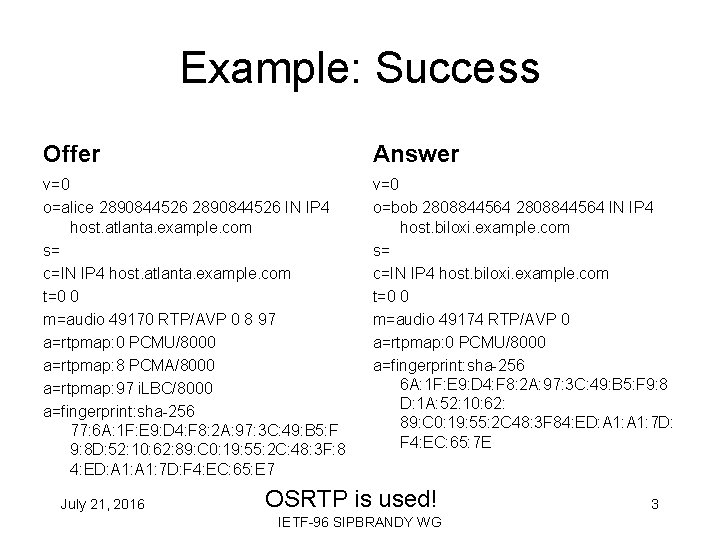 Example: Success

Offer

v=0
o=alice 2890844526 2890844526 IN IP4 host.atlanta.example.com
s=
c=IN IP4 host.atlanta.example.com
t=0 0
m=audio 49170 RTP/AVP 0 8 97
a=rtpmap:0 PCMU/8000
a=rtpmap:8 PCMA/8000
a=rtpmap:97 iLBC/8000
a=fingerprint:sha-256 77:6A:1F:E9:D4:F8:2A:97:3C:49:B5:F9:8D:52:10:62:89:C0:19:55:2C:48:3F:84:ED:A1:A1:7D:F4:EC:65:E7

Answer

v=0
o=bob 2808844564 2808844564 IN IP4 host.biloxi.example.com
s=
c=IN IP4 host.biloxi.example.com
t=0 0
m=audio 49174 RTP/AVP 0
a=rtpmap:0 PCMU/8000
a=fingerprint:sha-256 6A:1F:E9:D4:F8:2A:97:3C:49:B5:F9:8D:1A:52:10:62: 89:C0:19:55:2C48:3F84:ED:A1:A1:7D: F4:EC:65:7E

July 21, 2016

OSRTP is used!

IETF-96 SIPBRANDY WG

3